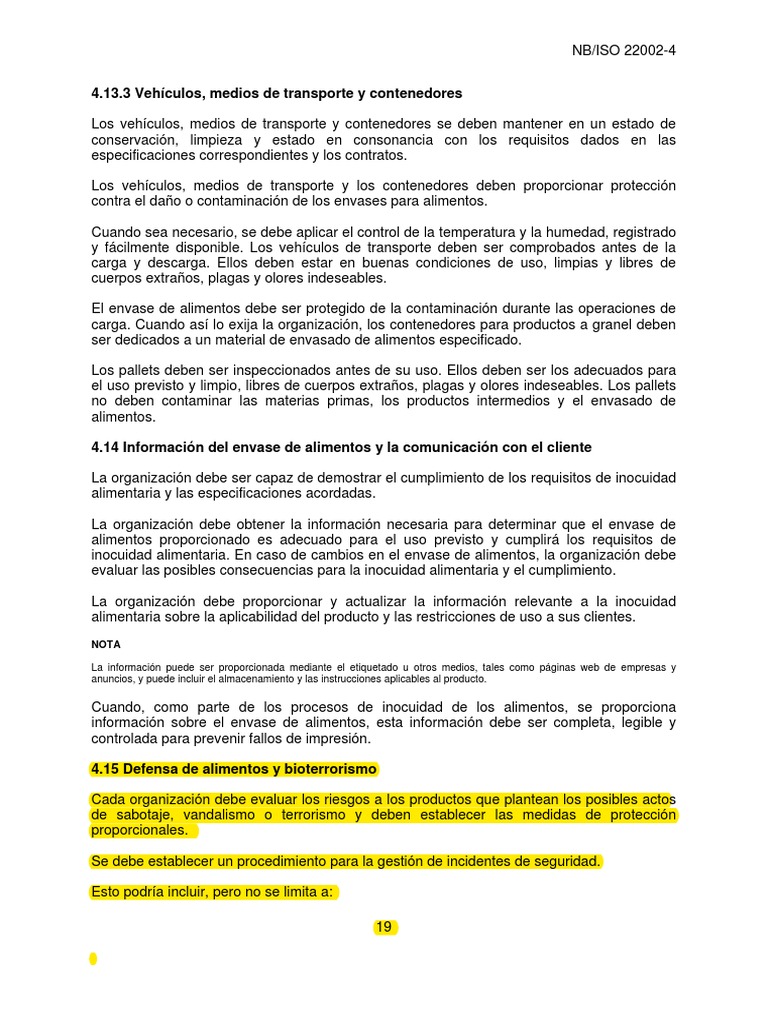 NB/ISO 22002-4

4.13.3 Vehículos, medios de transporte y contenedores

Los vehículos, medios de transporte y contenedores se deben mantener en un estado de conservación, limpieza y estado en consonancia con los requisitos dados en las especificaciones correspondientes y los contratos.

Los vehículos, medios de transporte y los contenedores deben proporcionar protección contra el daño o contaminación de los envases para alimentos.

Cuando sea necesario, se debe aplicar el control de la temperatura y la humedad, registrado y fácilmente disponible. Los vehículos de transporte deben ser comprobados antes de la carga y descarga. Ellos deben estar en buenas condiciones de uso, limpias y libres de cuerpos extraños, plagas y olores indeseables.

El envase de alimentos debe ser protegido de la contaminación durante las operaciones de carga. Cuando así lo exija la organización, los contenedores para productos a granel deben ser dedicados a un material de envasado de alimentos especificado.

Los pallets deben ser inspeccionados antes de su uso. Ellos deben ser los adecuados para el uso previsto y limpio, libres de cuerpos extraños, plagas y olores indeseables. Los pallets no deben contaminar las materias primas, los productos intermedios y el envasado de alimentos.

4.14 Información del envase de alimentos y la comunicación con el cliente

La organización debe ser capaz de demostrar el cumplimiento de los requisitos de inocuidad alimentaria y las especificaciones acordadas.

La organización debe obtener la información necesaria para determinar que el envase de alimentos proporcionado es adecuado para el uso previsto y cumplirá los requisitos de inocuidad alimentaria. En caso de cambios en el envase de alimentos, la organización debe evaluar las posibles consecuencias para la inocuidad alimentaria y el cumplimiento.

La organización debe proporcionar y actualizar la información relevante a la inocuidad alimentaria sobre la aplicabilidad del producto y las restricciones de uso a sus clientes.

NOTA

La información puede ser proporcionada mediante el etiquetado u otros medios, tales como páginas web de empresas y anuncios, y puede incluir el almacenamiento y las instrucciones aplicables al producto.

Cuando, como parte de los procesos de inocuidad de los alimentos, se proporciona información sobre el envase de alimentos, esta información debe ser completa, legible y controlada para prevenir fallos de impresión.

4.15 Defensa de alimentos y bioterrorismo

Cada organización debe evaluar los riesgos a los productos que plantean los posibles actos de sabotaje, vandalismo o terrorismo y deben establecer las medidas de protección proporcionales.

Se debe establecer un procedimiento para la gestión de incidentes de seguridad.

Esto podría incluir, pero no se limita a:

19